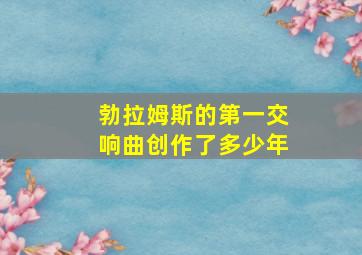 勃拉姆斯的第一交响曲创作了多少年